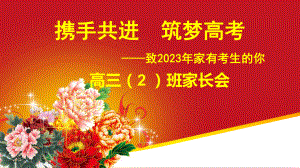 携手共进　筑梦高考

——致2023年家有考生的你

高三（2）班家长会